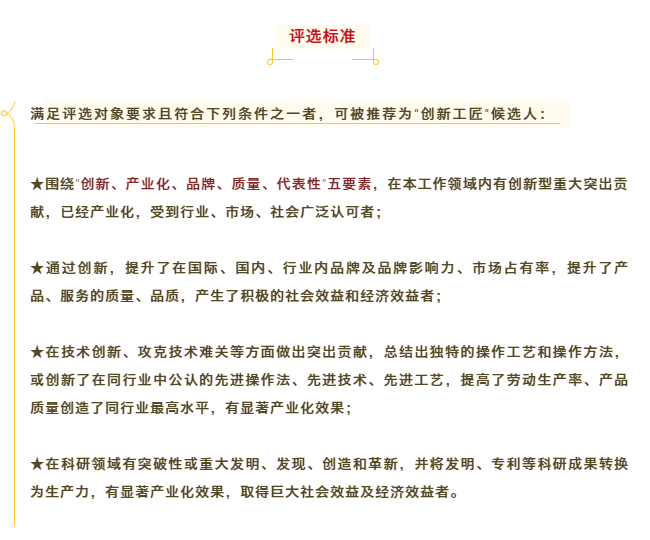 评选标准

满足评选对象要求且符合下列条件之一者，可被推荐为"创新工匠"候选人：

★围绕"创新、产业化、品牌、质量、代表性"五要素，在本工作领域内有创新型重大突出贡献，已经产业化，受到行业、市场、社会广泛认可者；

★通过创新，提升了在国际、国内、行业内品牌及品牌影响力、市场占有率，提升了产品、服务的质量、品质，产生了积极的社会效益和经济效益者；

★在技术创新、攻克技术难关等方面做出突出贡献，总结出独特的操作工艺和操作方法，或创新了在同行业中公认的先进操作法、先进技术、先进工艺，提高了劳动生产率、产品质量创造了同行业最高水平，有显著产业化效果；

★在科研领域有突破性或重大发明、发现、创造和革新，并将发明、专利等科研成果转换为生产力，有显著产业化效果，取得巨大社会效益及经济效益者。